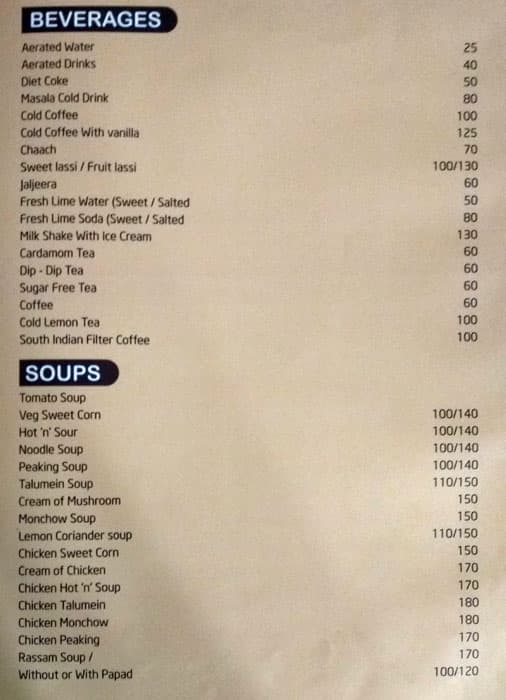 BEVERAGES

| | |
|---|---|
| Aerated Water | 25 |
| Aerated Drinks | 40 |
| Diet Coke | 50 |
| Masala Cold Drink | 80 |
| Cold Coffee | 100 |
| Cold Coffee With vanilla | 125 |
| Chaach | 70 |
| Sweet lassi / Fruit lassi | 100/130 |
| Jaljeera | 60 |
| Fresh Lime Water (Sweet / Salted | 50 |
| Fresh Lime Soda (Sweet / Salted | 80 |
| Milk Shake With Ice Cream | 130 |
| Cardamom Tea | 60 |
| Dip - Dip Tea | 60 |
| Sugar Free Tea | 60 |
| Coffee | 60 |
| Cold Lemon Tea | 100 |
| South Indian Filter Coffee | 100 |

SOUPS

| | |
|---|---|
| Tomato Soup | |
| Veg Sweet Corn | 100/140 |
| Hot 'n' Sour | 100/140 |
| Noodle Soup | 100/140 |
| Peaking Soup | 100/140 |
| Talumein Soup | 110/150 |
| Cream of Mushroom | 150 |
| Monchow Soup | 150 |
| Lemon Coriander soup | 110/150 |
| Chicken Sweet Corn | 150 |
| Cream of Chicken | 170 |
| Chicken Hot 'n' Soup | 170 |
| Chicken Talumein | 180 |
| Chicken Monchow | 180 |
| Chicken Peaking | 170 |
| Rassam Soup / | 170 |
| Without or With Papad | 100/120 |